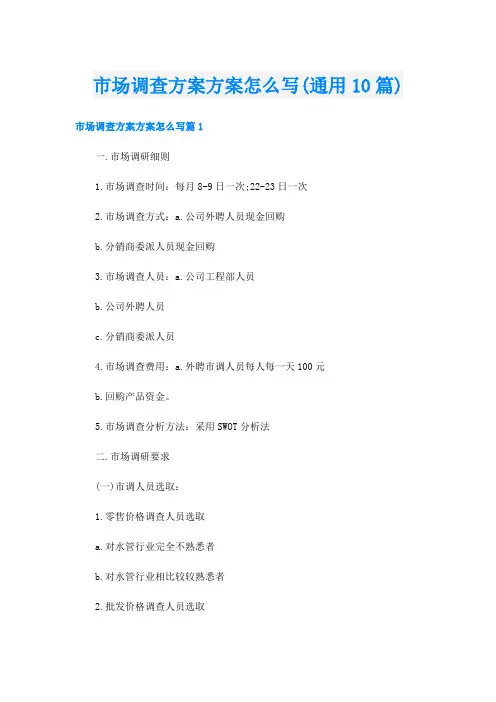 市场调查方案方案怎么写(通用10篇)

市场调查方案方案怎么写篇1

一.市场调研细则

1.市场调查时间：每月8-9日一次;22-23日一次

2.市场调查方式：a.公司外聘人员现金回购

b.分销商委派人员现金回购

3.市场调查人员：a.公司工程部人员

b.公司外聘人员

c.分销商委派人员

4.市场调查费用：a.外聘市调人员每人每一天100元

b.回购产品资金。

5.市场调查分析方法：采用SWOT分析法

二.市场调研要求

(一)市调人员选取：

1.零售价格调查人员选取

a.对水管行业完全不熟悉者

b.对水管行业相比较较熟悉者

2.批发价格调查人员选取